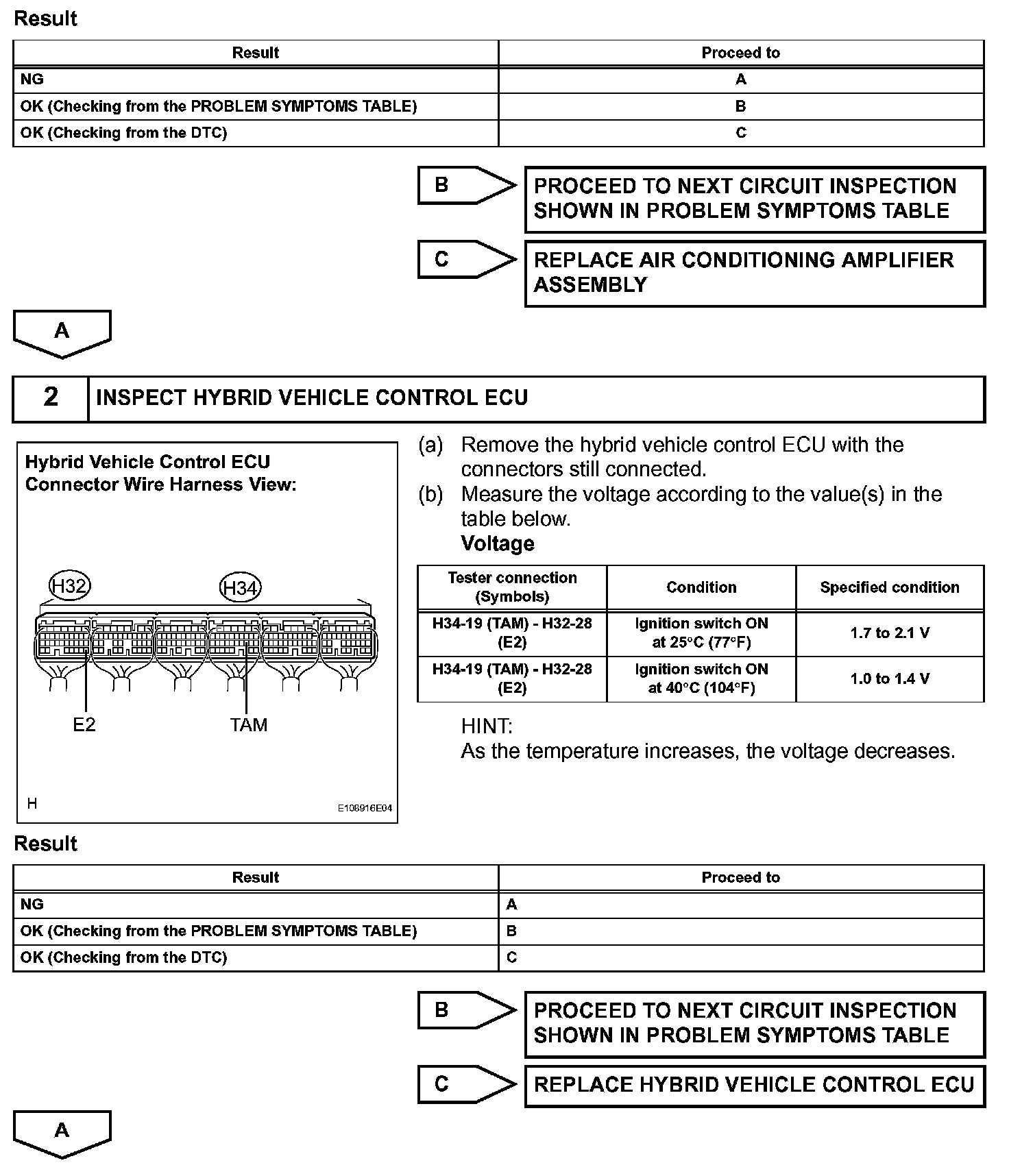 Result

| Result | Proceed to |
|---|---|
| NG | A |
| OK (Checking from the PROBLEM SYMPTOMS TABLE) | B |
| OK (Checking from the DTC) | C |

B
PROCEED TO NEXT CIRCUIT INSPECTION SHOWN IN PROBLEM SYMPTOMS TABLE

C
REPLACE AIR CONDITIONING AMPLIFIER ASSEMBLY

A

2 INSPECT HYBRID VEHICLE CONTROL ECU

Hybrid Vehicle Control ECU Connector Wire Harness View:

H32
H34
E2
TAM
H
E108916E04

(a) Remove the hybrid vehicle control ECU with the connectors still connected.
(b) Measure the voltage according to the value(s) in the table below.
Voltage

| Tester connection (Symbols) | Condition | Specified condition |
|---|---|---|
| H34-19 (TAM) - H32-28 (E2) | Ignition switch ON at 25°C (77°F) | 1.7 to 2.1 V |
| H34-19 (TAM) - H32-28 (E2) | Ignition switch ON at 40°C (104°F) | 1.0 to 1.4 V |

HINT:
As the temperature increases, the voltage decreases.

Result

| Result | Proceed to |
|---|---|
| NG | A |
| OK (Checking from the PROBLEM SYMPTOMS TABLE) | B |
| OK (Checking from the DTC) | C |

B
PROCEED TO NEXT CIRCUIT INSPECTION SHOWN IN PROBLEM SYMPTOMS TABLE

C
REPLACE HYBRID VEHICLE CONTROL ECU

A